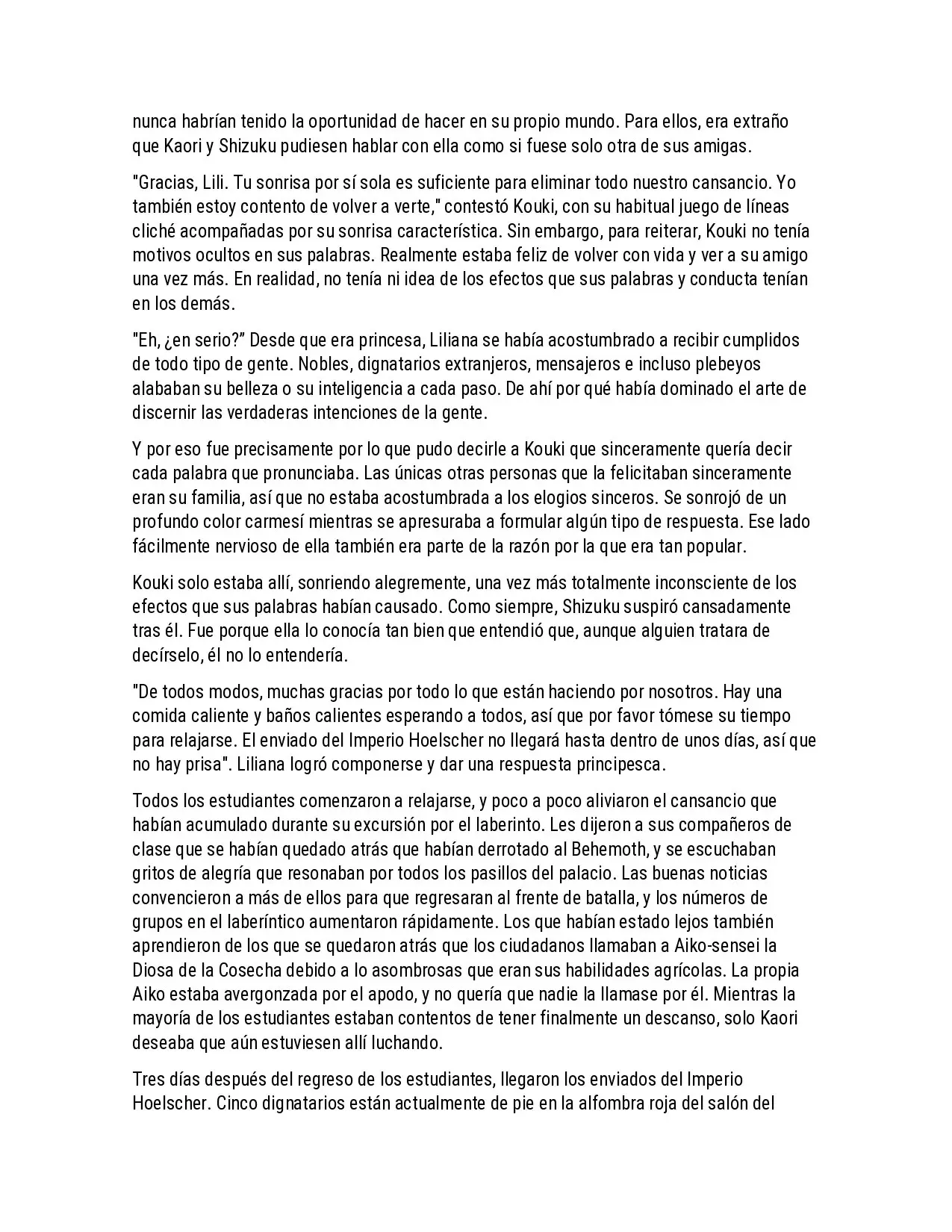 nunca habrían tenido la oportunidad de hacer en su propio mundo. Para ellos, era extraño que Kaori y Shizuku pudiesen hablar con ella como si fuese solo otra de sus amigas.

"Gracias, Lili. Tu sonrisa por sí sola es suficiente para eliminar todo nuestro cansancio. Yo también estoy contento de volver a verte," contestó Kouki, con su habitual juego de líneas cliché acompañadas por su sonrisa característica. Sin embargo, para reiterar, Kouki no tenía motivos ocultos en sus palabras. Realmente estaba feliz de volver con vida y ver a su amigo una vez más. En realidad, no tenía ni idea de los efectos que sus palabras y conducta tenían en los demás.

"Eh, ¿en serio?" Desde que era princesa, Liliana se había acostumbrado a recibir cumplidos de todo tipo de gente. Nobles, dignatarios extranjeros, mensajeros e incluso plebeyos alababan su belleza o su inteligencia a cada paso. De ahí por qué había dominado el arte de discernir las verdaderas intenciones de la gente.

Y por eso fue precisamente por lo que pudo decirle a Kouki que sinceramente quería decir cada palabra que pronunciaba. Las únicas otras personas que la felicitaban sinceramente eran su familia, así que no estaba acostumbrada a los elogios sinceros. Se sonrojó de un profundo color carmesí mientras se apresuraba a formular algún tipo de respuesta. Ese lado fácilmente nervioso de ella también era parte de la razón por la que era tan popular.

Kouki solo estaba allí, sonriendo alegremente, una vez más totalmente inconsciente de los efectos que sus palabras habían causado. Como siempre, Shizuku suspiró cansadamente tras él. Fue porque ella lo conocía tan bien que entendió que, aunque alguien tratara de decírselo, él no lo entendería.

"De todos modos, muchas gracias por todo lo que están haciendo por nosotros. Hay una comida caliente y baños calientes esperando a todos, así que por favor tómese su tiempo para relajarse. El enviado del Imperio Hoelscher no llegará hasta dentro de unos días, así que no hay prisa". Liliana logró componerse y dar una respuesta principesca.

Todos los estudiantes comenzaron a relajarse, y poco a poco aliviaron el cansancio que habían acumulado durante su excursión por el laberinto. Les dijeron a sus compañeros de clase que se habían quedado atrás que habían derrotado al Behemoth, y se escuchaban gritos de alegría que resonaban por todos los pasillos del palacio. Las buenas noticias convencieron a más de ellos para que regresaran al frente de batalla, y los números de grupos en el laberíntico aumentaron rápidamente. Los que habían estado lejos también aprendieron de los que se quedaron atrás que los ciudadanos llamaban a Aiko-sensei la Diosa de la Cosecha debido a lo asombrosas que eran sus habilidades agrícolas. La propia Aiko estaba avergonzada por el apodo, y no quería que nadie la llamase por él. Mientras la mayoría de los estudiantes estaban contentos de tener finalmente un descanso, solo Kaori deseaba que aún estuviesen allí luchando.

Tres días después del regreso de los estudiantes, llegaron los enviados del Imperio Hoelscher. Cinco dignatarios están actualmente de pie en la alfombra roja del salón del